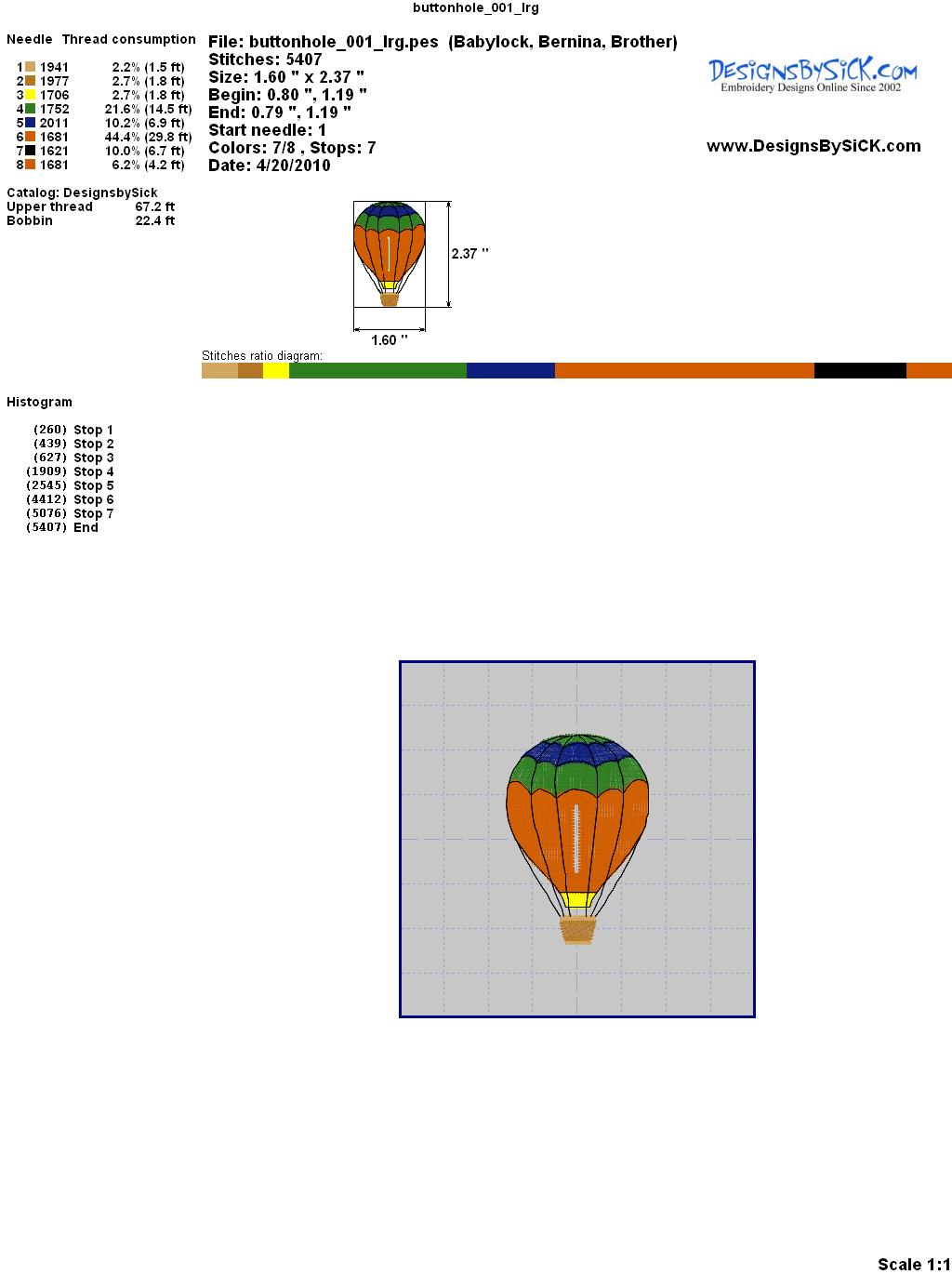 buttonhole_001_lrg

Needle Thread consumption

1 1941 2.2% (1.5 ft)
2 1977 2.7% (1.8 ft)
3 1706 2.7% (1.8 ft)
4 1752 21.6% (14.5 ft)
5 2011 10.2% (6.9 ft)
6 1681 44.4% (29.8 ft)
7 1621 10.0% (6.7 ft)
8 1681 6.2% (4.2 ft)

Catalog: DesignsbySick
Upper thread 67.2 ft
Bobbin 22.4 ft

File: buttonhole_001_lrg.pes (Babylock, Bernina, Brother)
Stitches: 5407
Size: 1.60 " x 2.37 "
Begin: 0.80 ", 1.19 "
End: 0.79 ", 1.19 "
Start needle: 1
Colors: 7/8 , Stops: 7
Date: 4/20/2010

DesignsBySiCK.com
Embroidery Designs Online Since 2002

www.DesignsBySiCK.com

2.37 "

1.60 "

Stitches ratio diagram:

Histogram

(260) Stop 1
(439) Stop 2
(627) Stop 3
(1909) Stop 4
(2545) Stop 5
(4412) Stop 6
(5076) Stop 7
(5407) End

Scale 1:1